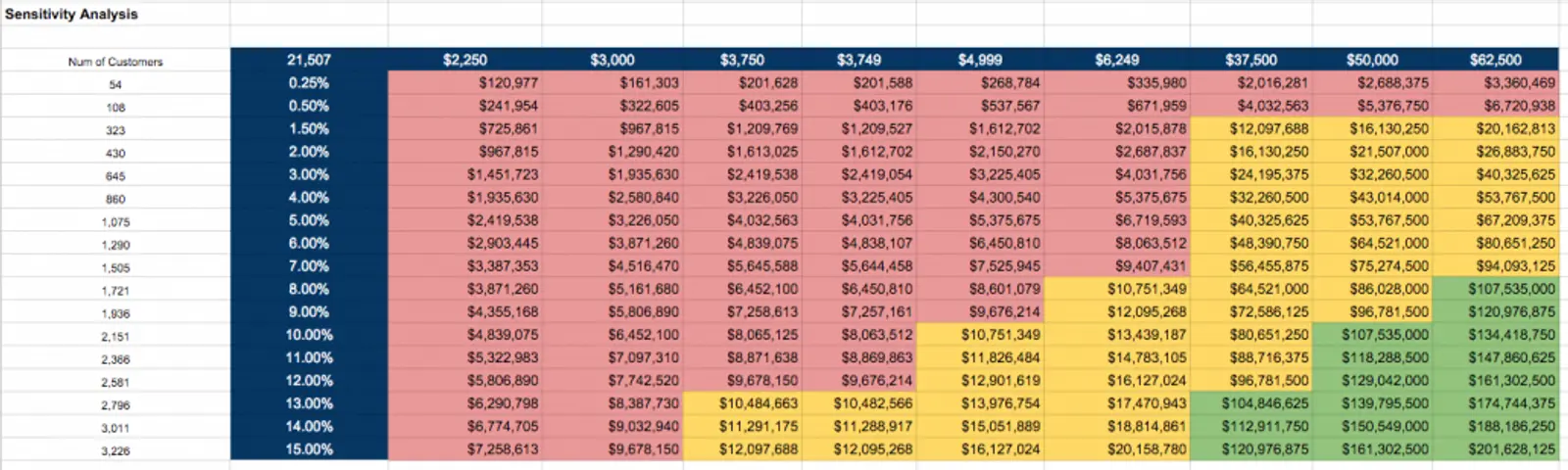 Sensitivity Analysis

| Num of Customers | 21,507 | $2,250 | $3,000 | $3,750 | $3,749 | $4,999 | $6,249 | $37,500 | $50,000 | $62,500 |
|---|---|---|---|---|---|---|---|---|---|---|
| 54 | 0.25% | $120,977 | $161,303 | $201,628 | $201,588 | $268,784 | $335,980 | $2,016,281 | $2,688,375 | $3,360,469 |
| 108 | 0.50% | $241,954 | $322,605 | $403,256 | $403,176 | $537,567 | $671,959 | $4,032,563 | $5,376,750 | $6,720,938 |
| 323 | 1.50% | $725,861 | $967,815 | $1,209,769 | $1,209,527 | $1,612,702 | $2,015,878 | $12,097,688 | $16,130,250 | $20,162,813 |
| 430 | 2.00% | $967,815 | $1,290,420 | $1,613,025 | $1,612,702 | $2,150,270 | $2,687,837 | $16,130,250 | $21,507,000 | $26,883,750 |
| 645 | 3.00% | $1,451,723 | $1,935,630 | $2,419,538 | $2,419,054 | $3,225,405 | $4,031,756 | $24,195,375 | $32,260,500 | $40,325,625 |
| 860 | 4.00% | $1,935,630 | $2,580,840 | $3,226,050 | $3,225,405 | $4,300,540 | $5,375,675 | $32,260,500 | $43,014,000 | $53,767,500 |
| 1,075 | 5.00% | $2,419,538 | $3,226,050 | $4,032,563 | $4,031,756 | $5,375,675 | $6,719,593 | $40,325,625 | $53,767,500 | $67,209,375 |
| 1,290 | 6.00% | $2,903,445 | $3,871,260 | $4,839,075 | $4,838,107 | $6,450,810 | $8,063,512 | $48,390,750 | $64,521,000 | $80,651,250 |
| 1,505 | 7.00% | $3,387,353 | $4,516,470 | $5,645,588 | $5,644,458 | $7,525,945 | $9,407,431 | $56,455,875 | $75,274,500 | $94,093,125 |
| 1,721 | 8.00% | $3,871,260 | $5,161,680 | $6,452,100 | $6,450,810 | $8,601,079 | $10,751,349 | $64,521,000 | $86,028,000 | $107,535,000 |
| 1,936 | 9.00% | $4,355,168 | $5,806,890 | $7,258,613 | $7,257,161 | $9,676,214 | $12,095,268 | $72,586,125 | $96,781,500 | $120,976,875 |
| 2,151 | 10.00% | $4,839,075 | $6,452,100 | $8,065,125 | $8,063,512 | $10,751,349 | $13,439,187 | $80,651,250 | $107,535,000 | $134,418,750 |
| 2,366 | 11.00% | $5,322,983 | $7,097,310 | $8,871,638 | $8,869,863 | $11,826,484 | $14,783,105 | $88,716,375 | $118,288,500 | $147,860,625 |
| 2,581 | 12.00% | $5,806,890 | $7,742,520 | $9,678,150 | $9,676,214 | $12,901,619 | $16,127,024 | $96,781,500 | $129,042,000 | $161,302,500 |
| 2,796 | 13.00% | $6,290,798 | $8,387,730 | $10,484,663 | $10,482,566 | $13,976,754 | $17,470,943 | $104,846,625 | $139,795,500 | $174,744,375 |
| 3,011 | 14.00% | $6,774,705 | $9,032,940 | $11,291,175 | $11,288,917 | $15,051,889 | $18,814,861 | $112,911,750 | $150,549,000 | $188,186,250 |
| 3,226 | 15.00% | $7,258,613 | $9,678,150 | $12,097,688 | $12,095,268 | $16,127,024 | $20,158,780 | $120,976,875 | $161,302,500 | $201,628,125 |